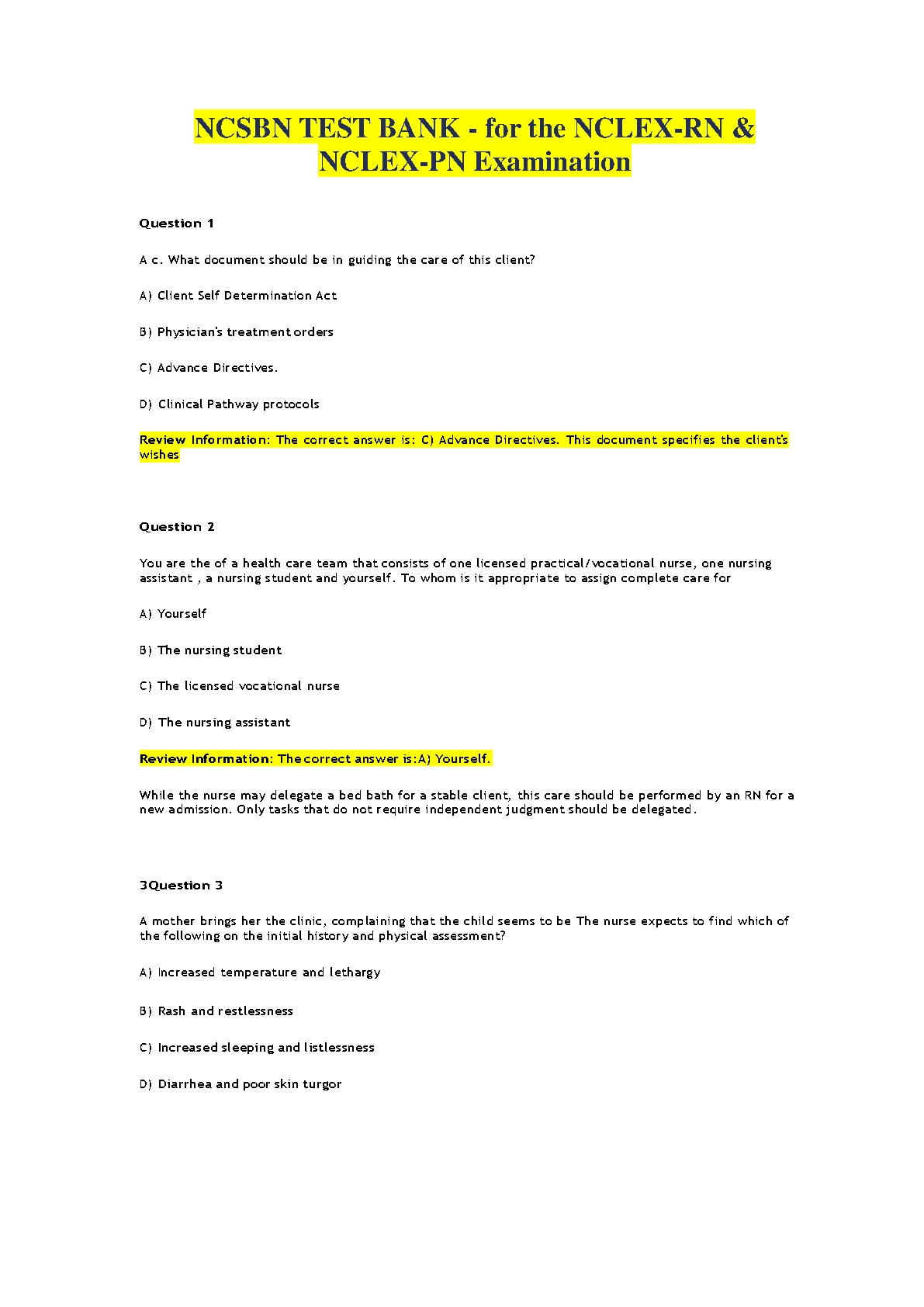 NCSBN TEST BANK - for the NCLEX-RN & NCLEX-PN Examination

Question 1

A c. What document should be in guiding the care of this client?

A) Client Self Determination Act

B) Physician's treatment orders

C) Advance Directives.

D) Clinical Pathway protocols

Review Information: The correct answer is: C) Advance Directives. This document specifies the client's wishes

Question 2

You are the of a health care team that consists of one licensed practical/vocational nurse, one nursing assistant , a nursing student and yourself. To whom is it appropriate to assign complete care for

A) Yourself

B) The nursing student

C) The licensed vocational nurse

D) The nursing assistant

Review Information: The correct answer is:A) Yourself.

While the nurse may delegate a bed bath for a stable client, this care should be performed by an RN for a new admission. Only tasks that do not require independent judgment should be delegated.

3Question 3

A mother brings her the clinic, complaining that the child seems to be The nurse expects to find which of the following on the initial history and physical assessment?

A) Increased temperature and lethargy

B) Rash and restlessness

C) Increased sleeping and listlessness

D) Diarrhea and poor skin turgor